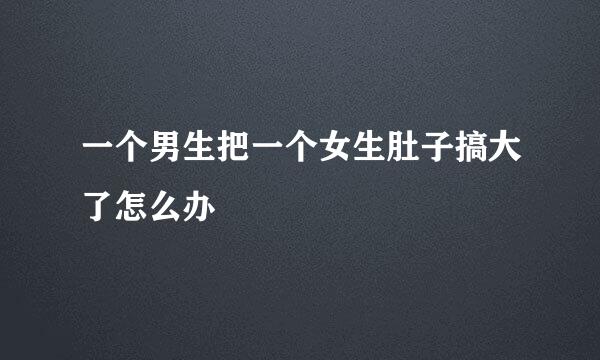 一个男生把一个女生肚子搞大了怎么办